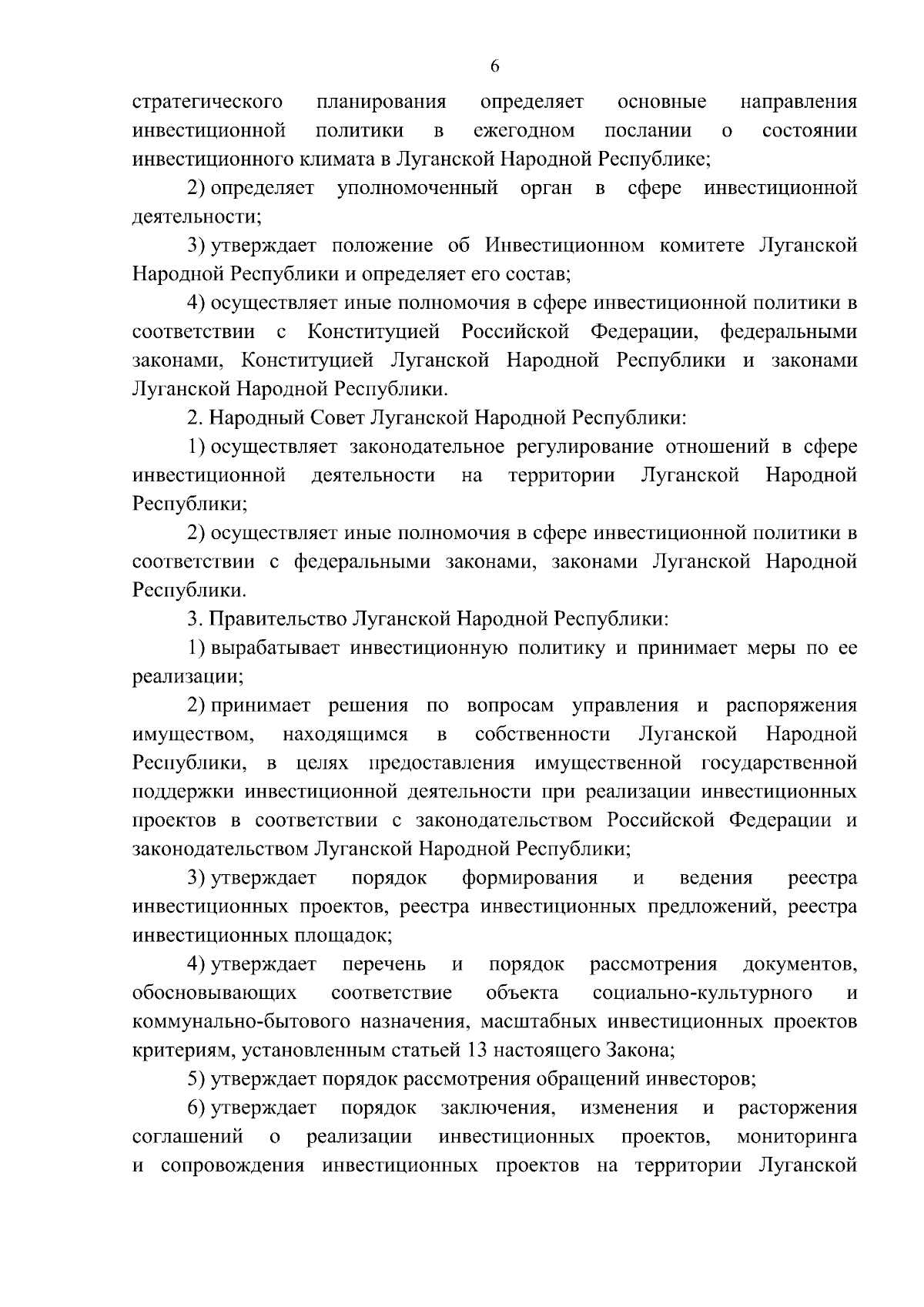 6

стратегического планирования определяет основные направления инвестиционной политики в ежегодном послании о состоянии инвестиционного климата в Луганской Народной Республике;

2) определяет уполномоченный орган в сфере инвестиционной деятельности;

3) утверждает положение об Инвестиционном комитете Луганской Народной Республики и определяет его состав;

4) осуществляет иные полномочия в сфере инвестиционной политики в соответствии с Конституцией Российской Федерации, федеральными законами, Конституцией Луганской Народной Республики и законами Луганской Народной Республики.

2. Народный Совет Луганской Народной Республики:

1) осуществляет законодательное регулирование отношений в сфере инвестиционной деятельности на территории Луганской Народной Республики;

2) осуществляет иные полномочия в сфере инвестиционной политики в соответствии с федеральными законами, законами Луганской Народной Республики.

3. Правительство Луганской Народной Республики:

1) вырабатывает инвестиционную политику и принимает меры по ее реализации;

2) принимает решения по вопросам управления и распоряжения имуществом, находящимся в собственности Луганской Народной Республики, в целях предоставления имущественной государственной поддержки инвестиционной деятельности при реализации инвестиционных проектов в соответствии с законодательством Российской Федерации и законодательством Луганской Народной Республики;

3) утверждает порядок формирования и ведения реестра инвестиционных проектов, реестра инвестиционных предложений, реестра инвестиционных площадок;

4) утверждает перечень и порядок рассмотрения документов, обосновывающих соответствие объекта социально-культурного и коммунально-бытового назначения, масштабных инвестиционных проектов критериям, установленным статьей 13 настоящего Закона;

5) утверждает порядок рассмотрения обращений инвесторов;

6) утверждает порядок заключения, изменения и расторжения соглашений о реализации инвестиционных проектов, мониторинга и сопровождения инвестиционных проектов на территории Луганской